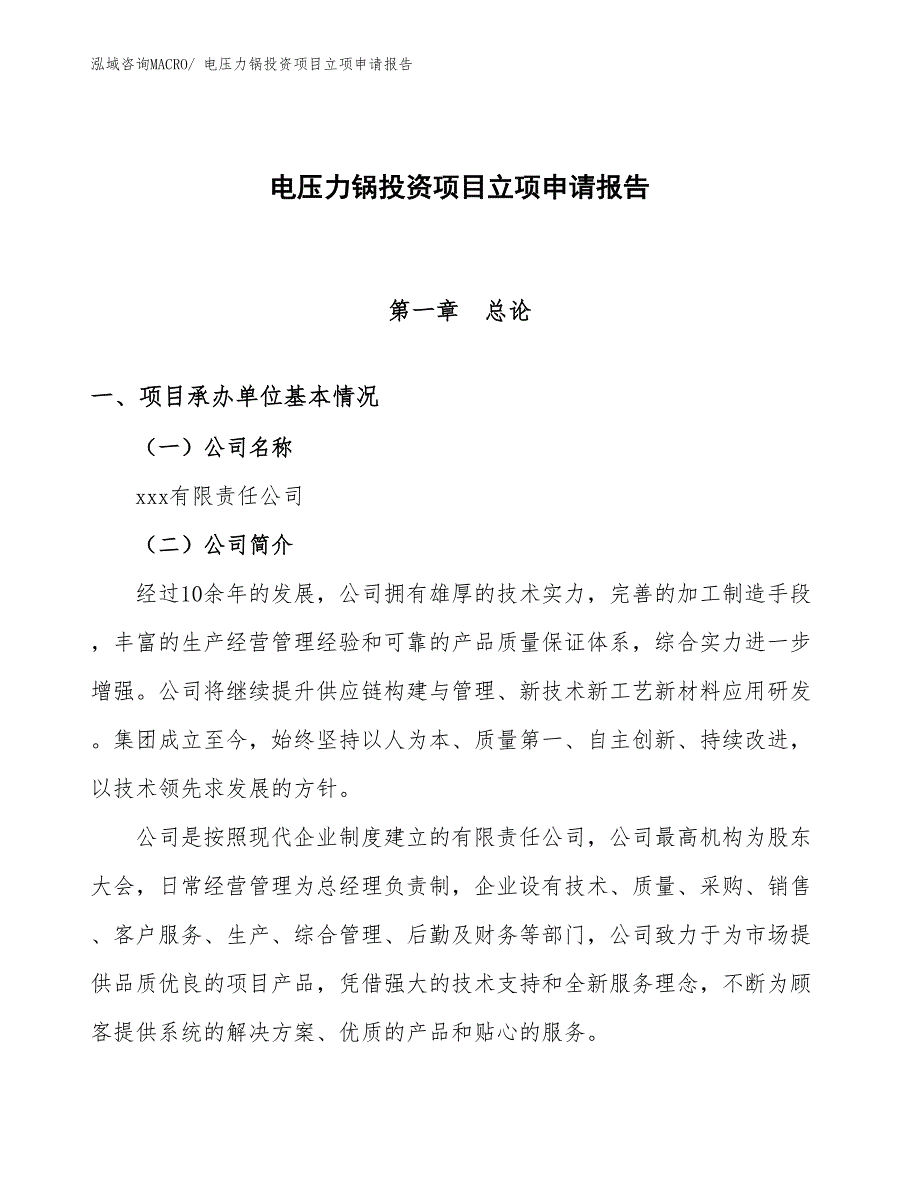 泓域咨询MACRO/ 电压力锅投资项目立项申请报告

电压力锅投资项目立项申请报告

第一章　总论

一、项目承办单位基本情况

（一）公司名称

xxx有限责任公司

（二）公司简介

经过10余年的发展，公司拥有雄厚的技术实力，完善的加工制造手段，丰富的生产经营管理经验和可靠的产品质量保证体系，综合实力进一步增强。公司将继续提升供应链构建与管理、新技术新工艺新材料应用研发。集团成立至今，始终坚持以人为本、质量第一、自主创新、持续改进，以技术领先求发展的方针。

公司是按照现代企业制度建立的有限责任公司，公司最高机构为股东大会，日常经营管理为总经理负责制，企业设有技术、质量、采购、销售、客户服务、生产、综合管理、后勤及财务等部门，公司致力于为市场提供品质优良的项目产品，凭借强大的技术支持和全新服务理念，不断为顾客提供系统的解决方案、优质的产品和贴心的服务。